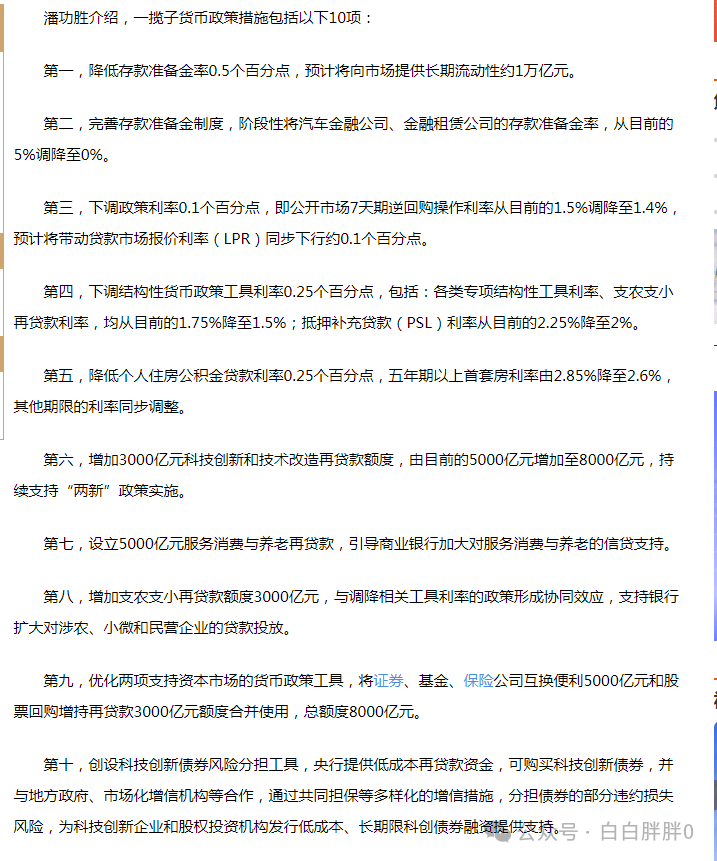 潘功胜介绍，一揽子货币政策措施包括以下10项：

第一，降低存款准备金率0.5个百分点，预计将向市场提供长期流动性约1万亿元。

第二，完善存款准备金制度，阶段性将汽车金融公司、金融租赁公司的存款准备金率，从目前的5%调降至0%。

第三，下调政策利率0.1个百分点，即公开市场7天期逆回购操作利率从目前的1.5%调降至1.4%，预计将带动贷款市场报价利率（LPR）同步下行约0.1个百分点。

第四，下调结构性货币政策工具利率0.25个百分点，包括：各类专项结构性工具利率、支农支小再贷款利率，均从目前的1.75%降至1.5%；抵押补充贷款（PSL）利率从目前的2.25%降至2%。

第五，降低个人住房公积金贷款利率0.25个百分点，五年期以上首套房利率由2.85%降至2.6%，其他期限的利率同步调整。

第六，增加3000亿元科技创新和技术改造再贷款额度，由目前的5000亿元增加至8000亿元，持续支持“两新”政策实施。

第七，设立5000亿元服务消费与养老再贷款，引导商业银行加大对服务消费与养老的信贷支持。

第八，增加支农支小再贷款额度3000亿元，与调降相关工具利率的政策形成协同效应，支持银行扩大对涉农、小微和民营企业的贷款投放。

第九，优化两项支持资本市场的货币政策工具，将证券、基金、保险公司互换便利5000亿元和股票回购增持再贷款3000亿元额度合并使用，总额度8000亿元。

第十，创设科技创新债券风险分担工具，央行提供低成本再贷款资金，可购买科技创新债券，并与地方政府、市场化增信机构等合作，通过共同担保等多样化的增信措施，分担债券的部分违约损失风险，为科技创新企业和股权投资机构发行低成本、长期限科创债券融资提供支持。

公众号 · 白白胖胖0